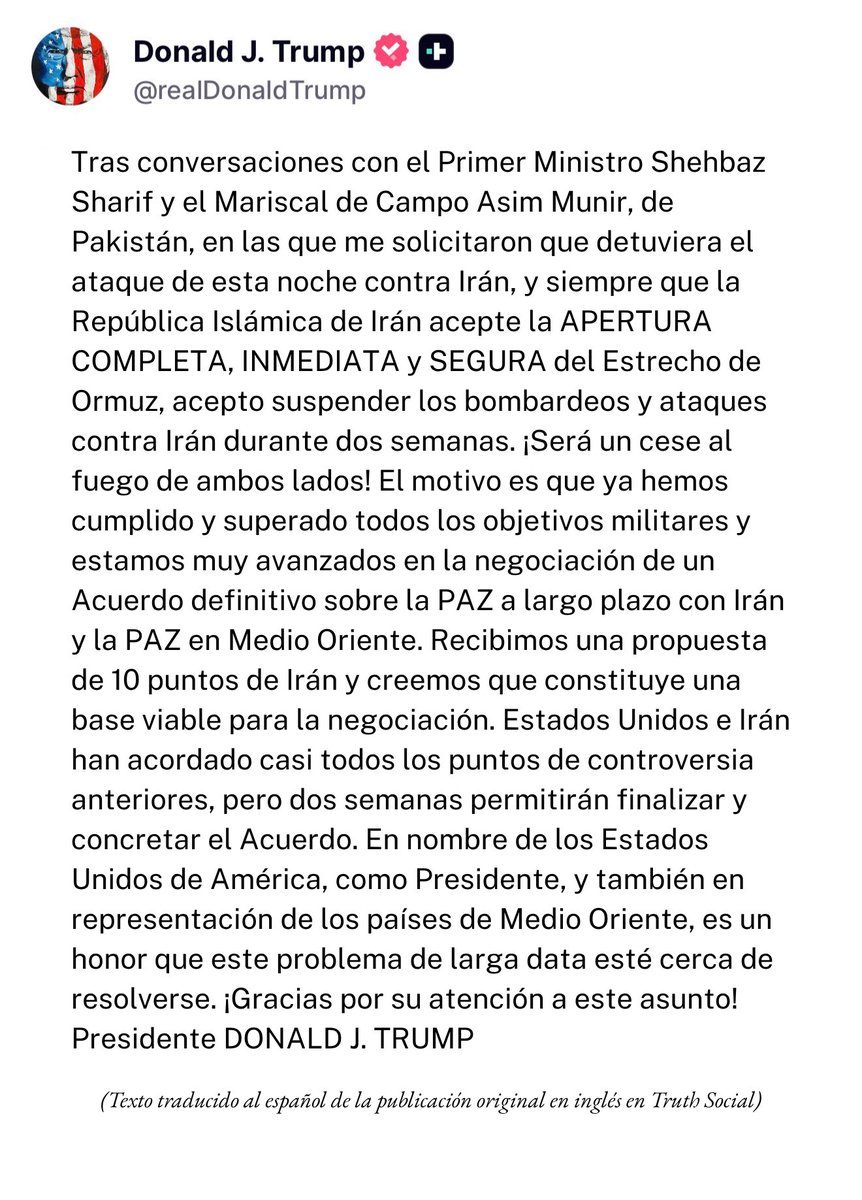 Donald J. Trump
@realDonaldTrump

Tras conversaciones con el Primer Ministro Shehbaz Sharif y el Mariscal de Campo Asim Munir, de Pakistán, en las que me solicitaron que detuviera el ataque de esta noche contra Irán, y siempre que la República Islámica de Irán acepte la APERTURA COMPLETA, INMEDIATA y SEGURA del Estrecho de Ormuz, acepto suspender los bombardeos y ataques contra Irán durante dos semanas. ¡Será un cese al fuego de ambos lados! El motivo es que ya hemos cumplido y superado todos los objetivos militares y estamos muy avanzados en la negociación de un Acuerdo definitivo sobre la PAZ a largo plazo con Irán y la PAZ en Medio Oriente. Recibimos una propuesta de 10 puntos de Irán y creemos que constituye una base viable para la negociación. Estados Unidos e Irán han acordado casi todos los puntos de controversia anteriores, pero dos semanas permitirán finalizar y concretar el Acuerdo. En nombre de los Estados Unidos de América, como Presidente, y también en representación de los países de Medio Oriente, es un honor que este problema de larga data esté cerca de resolverse. ¡Gracias por su atención a este asunto! Presidente DONALD J. TRUMP

(Texto traducido al español de la publicación original en inglés en Truth Social)